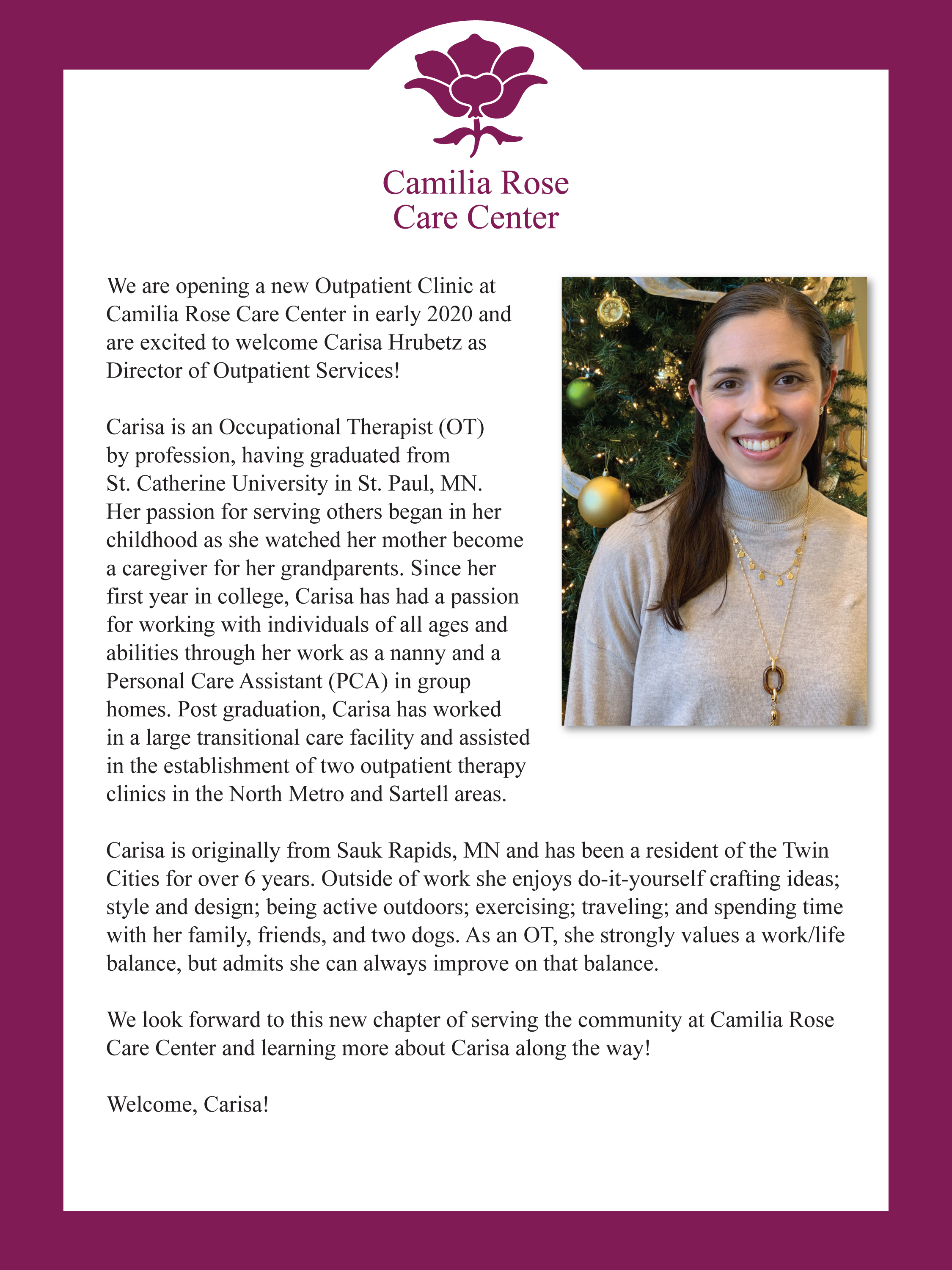 Camilia Rose
Care Center

We are opening a new Outpatient Clinic at Camilia Rose Care Center in early 2020 and are excited to welcome Carisa Hrubetz as Director of Outpatient Services!

Carisa is an Occupational Therapist (OT) by profession, having graduated from St. Catherine University in St. Paul, MN. Her passion for serving others began in her childhood as she watched her mother become a caregiver for her grandparents. Since her first year in college, Carisa has had a passion for working with individuals of all ages and abilities through her work as a nanny and a Personal Care Assistant (PCA) in group homes. Post graduation, Carisa has worked in a large transitional care facility and assisted in the establishment of two outpatient therapy clinics in the North Metro and Sartell areas.

Carisa is originally from Sauk Rapids, MN and has been a resident of the Twin Cities for over 6 years. Outside of work she enjoys do-it-yourself crafting ideas; style and design; being active outdoors; exercising; traveling; and spending time with her family, friends, and two dogs. As an OT, she strongly values a work/life balance, but admits she can always improve on that balance.

We look forward to this new chapter of serving the community at Camilia Rose Care Center and learning more about Carisa along the way!

Welcome, Carisa!